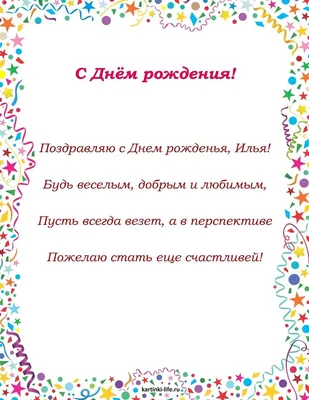 С Днём рождения!

Поздравляю с Днем рожденья, Илья!

Будь веселым, добрым и любимым,

Пусть всегда везет, а в перспективе

Пожелаю стать еще счастливей!

kartinki-life.ru